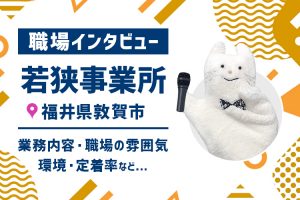 職場インタビュー

若狭事業所

福井県敦賀市

業務内容・職場の雰囲気
環境・定着率など…